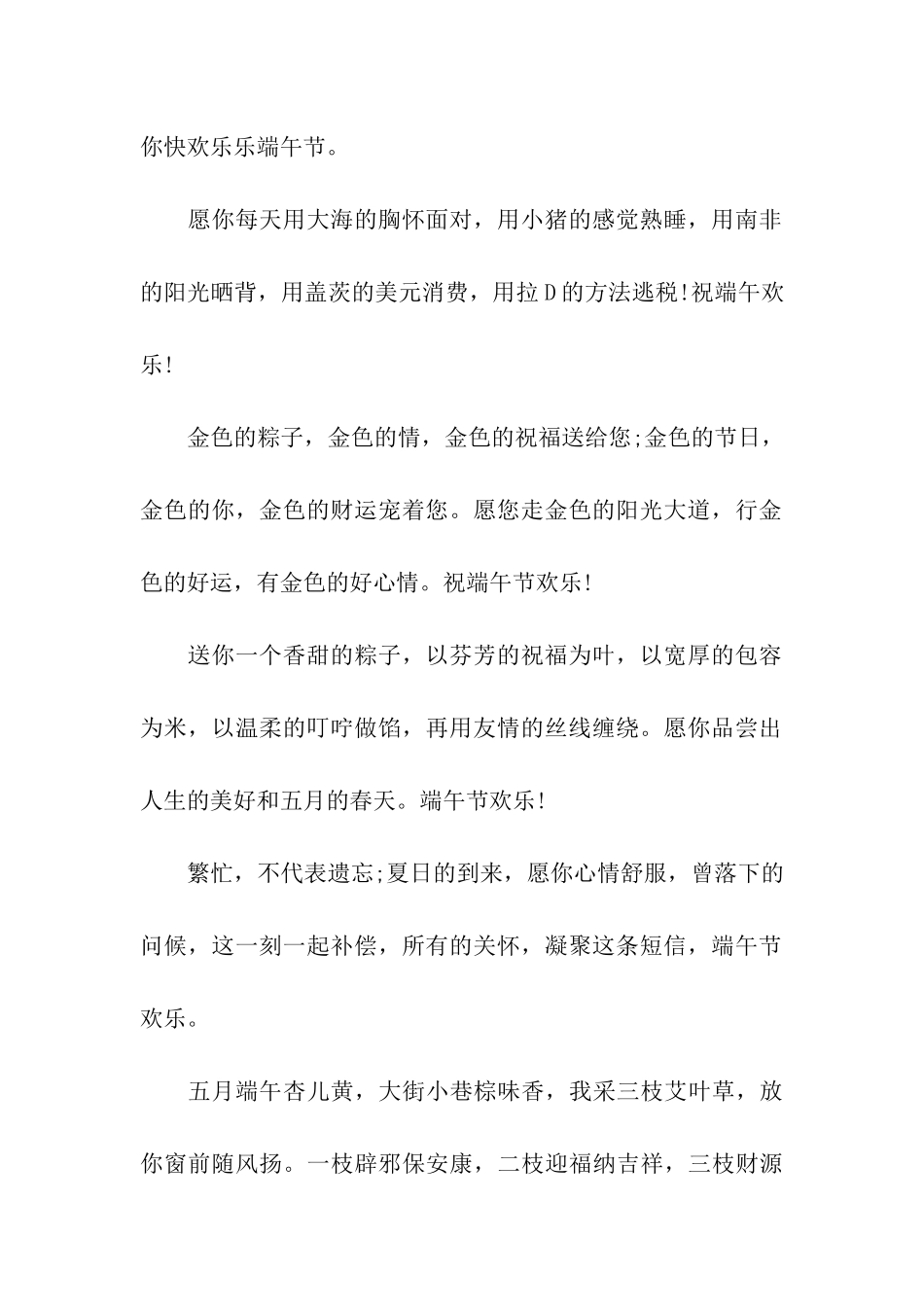 你快欢乐乐端午节。

愿你每天用大海的胸怀面对，用小猪的感觉熟睡，用南非的阳光晒背，用盖茨的美元消费，用拉D的方法逃税!祝端午欢乐!

金色的粽子，金色的情，金色的祝福送给您;金色的节日，金色的你，金色的财运宠着您。愿您走金色的阳光大道，行金色的好运，有金色的好心情。祝端午节欢乐!

送你一个香甜的粽子，以芬芳的祝福为叶，以宽厚的包容为米，以温柔的叮咛做馅，再用友情的丝线缠绕。愿你品尝出人生的美好和五月的春天。端午节欢乐!

繁忙，不代表遗忘;夏日的到来，愿你心情舒服，曾落下的问候，这一刻一起补偿，所有的关怀，凝聚这条短信，端午节欢乐。

五月端午杏儿黄，大街小巷棕味香，我采三枝艾叶草，放你窗前随风扬。一枝辟邪保安康，二枝迎福纳吉祥，三枝财源